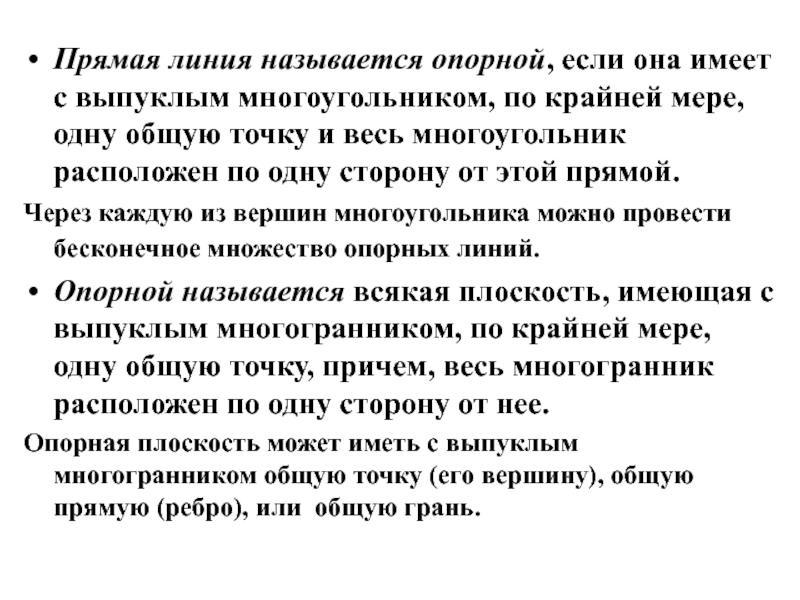 • Прямая линия называется опорной, если она имеет с выпуклым многоугольником, по крайней мере, одну общую точку и весь многоугольник расположен по одну сторону от этой прямой.

Через каждую из вершин многоугольника можно провести бесконечное множество опорных линий.

• Опорной называется всякая плоскость, имеющая с выпуклым многогранником, по крайней мере, одну общую точку, причем, весь многогранник расположен по одну сторону от нее.

Опорная плоскость может иметь с выпуклым многогранником общую точку (его вершину), общую прямую (ребро), или общую грань.